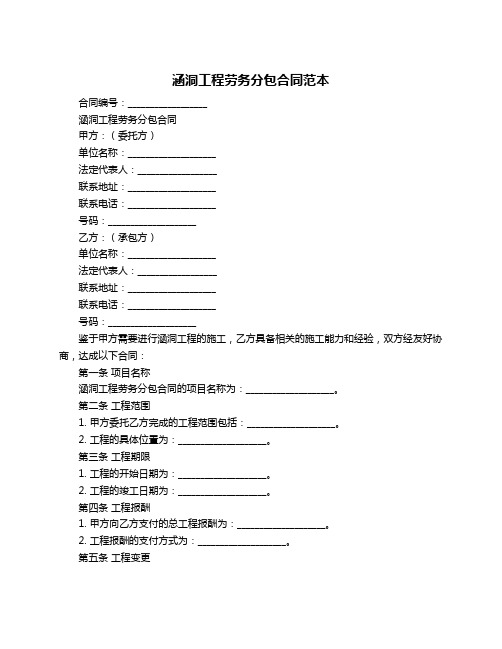 涵洞工程劳务分包合同范本

合同编号：________________

涵洞工程劳务分包合同

甲方：（委托方）

单位名称：________________

法定代表人：________________

联系地址：________________

联系电话：________________

号码：________________

乙方：（承包方）

单位名称：________________

法定代表人：________________

联系地址：________________

联系电话：________________

号码：________________

鉴于甲方需要进行涵洞工程的施工，乙方具备相关的施工能力和经验，双方经友好协商，达成以下合同：

第一条 项目名称

涵洞工程劳务分包合同的项目名称为：________________。

第二条 工程范围

1. 甲方委托乙方完成的工程范围包括：________________。

2. 工程的具体位置为：________________。

第三条 工程期限

1. 工程的开始日期为：________________。

2. 工程的竣工日期为：________________。

第四条 工程报酬

1. 甲方向乙方支付的总工程报酬为：________________。

2. 工程报酬的支付方式为：________________。

第五条 工程变更